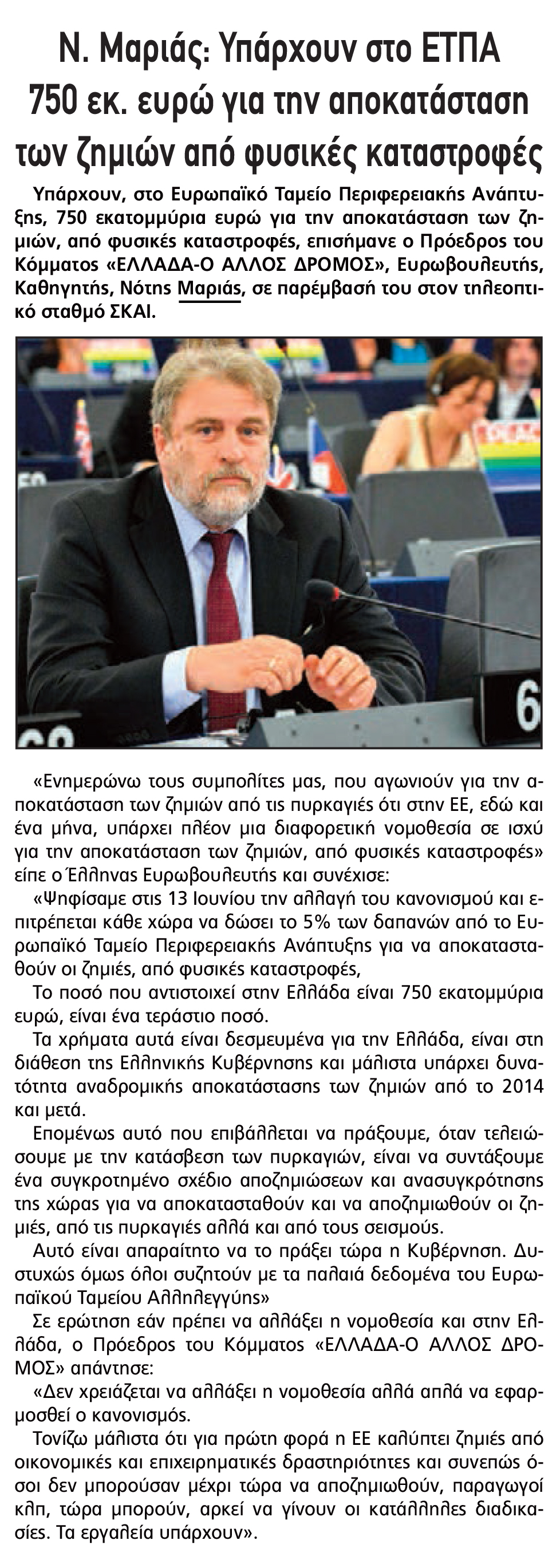 Ν. Μαριάς: Υπάρχουν στο ΕΤΠΑ 750 εκ. ευρώ για την αποκατάσταση των ζημιών από φυσικές καταστροφές

Υπάρχουν, στο Ευρωπαϊκό Ταμείο Περιφερειακής Ανάπτυξης, 750 εκατομμύρια ευρώ για την αποκατάσταση των ζημιών, από φυσικές καταστροφές, επισήμανε ο Πρόεδρος του Κόμματος «ΕΛΛΑΔΑ-Ο ΑΛΛΟΣ ΔΡΟΜΟΣ», Ευρωβουλευτής, Καθηγητής, Νότης Μαριάς, σε παρέμβασή του στον τηλεοπτικό σταθμό ΣΚΑΙ.

6

«Ενημερώνω τους συμπολίτες μας, που αγωνιούν για την αποκατάσταση των ζημιών από τις πυρκαγιές ότι στην ΕΕ, εδώ και ένα μήνα, υπάρχει πλέον μια διαφορετική νομοθεσία σε ισχύ για την αποκατάσταση των ζημιών, από φυσικές καταστροφές» είπε ο Έλληνας Ευρωβουλευτής και συνέχισε:

«Ψηφίσαμε στις 13 Ιουνίου την αλλαγή του κανονισμού και επιτρέπεται κάθε χώρα να δώσει το 5% των δαπανών από το Ευρωπαϊκό Ταμείο Περιφερειακής Ανάπτυξης για να αποκατασταθούν οι ζημιές, από φυσικές καταστροφές,

Το ποσό που αντιστοιχεί στην Ελλάδα είναι 750 εκατομμύρια ευρώ, είναι ένα τεράστιο ποσό.

Τα χρήματα αυτά είναι δεσμευμένα για την Ελλάδα, είναι στη διάθεση της Ελληνικής Κυβέρνησης και μάλιστα υπάρχει δυνατότητα αναδρομικής αποκατάστασης των ζημιών από το 2014 και μετά.

Επομένως αυτό που επιβάλλεται να πράξουμε, όταν τελειώσουμε με την κατάσβεση των πυρκαγιών, είναι να συντάξουμε ένα συγκροτημένο σχέδιο αποζημιώσεων και ανασυγκρότησης της χώρας για να αποκατασταθούν και να αποζημιωθούν οι ζημιές, από τις πυρκαγιές αλλά και από τους σεισμούς.

Αυτό είναι απαραίτητο να το πράξει τώρα η Κυβέρνηση. Δυστυχώς όμως όλοι συζητούν με τα παλαιά δεδομένα του Ευρωπαϊκού Ταμείου Αλληλεγγύης»

Σε ερώτηση εάν πρέπει να αλλάξει η νομοθεσία και στην Ελλάδα, ο Πρόεδρος του Κόμματος «ΕΛΛΑΔΑ-Ο ΑΛΛΟΣ ΔΡΟΜΟΣ» απάντησε:

«Δεν χρειάζεται να αλλάξει η νομοθεσία αλλά απλά να εφαρμοσθεί ο κανονισμός.

Τονίζω μάλιστα ότι για πρώτη φορά η ΕΕ καλύπτει ζημιές από οικονομικές και επιχειρηματικές δραστηριότητες και συνεπώς όσοι δεν μπορούσαν μέχρι τώρα να αποζημιωθούν, παραγωγοί κλπ, τώρα μπορούν, αρκεί να γίνουν οι κατάλληλες διαδικασίες. Τα εργαλεία υπάρχουν».